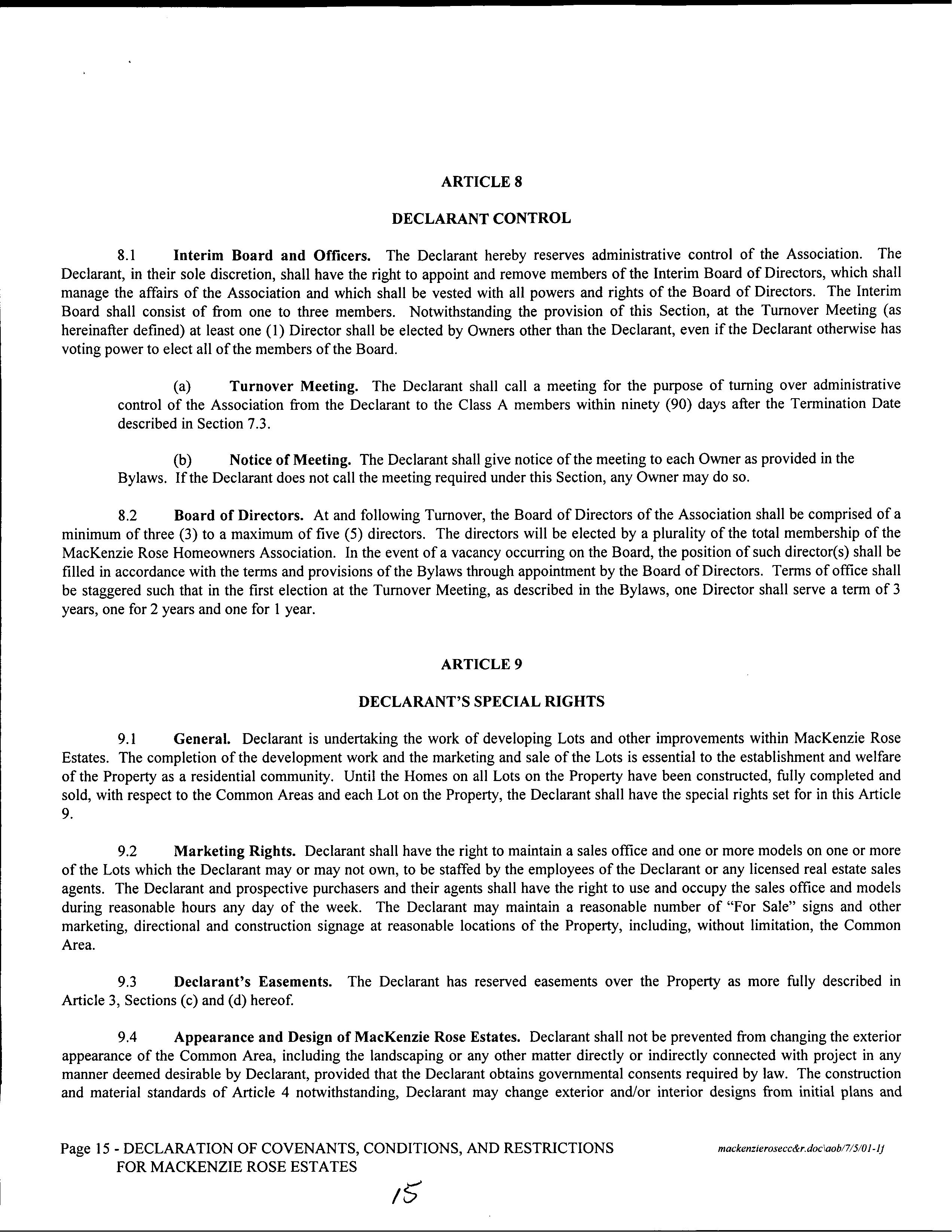 ARTICLE 8

DECLARANT CONTROL

8.1 Interim Board and Officers. The Declarant hereby reserves administrative control of the Association. The Declarant, in their sole discretion, shall have the right to appoint and remove members of the Interim Board of Directors, which shall manage the affairs of the Association and which shall be vested with all powers and rights of the Board of Directors. The Interim Board shall consist of from one to three members. Notwithstanding the provision of this Section, at the Turnover Meeting (as hereinafter defined) at least one (1) Director shall be elected by Owners other than the Declarant, even if the Declarant otherwise has voting power to elect all of the members of the Board.

(a) Turnover Meeting. The Declarant shall call a meeting for the purpose of turning over administrative control of the Association from the Declarant to the Class A members within ninety (90) days after the Termination Date described in Section 7.3.

(b) Notice of Meeting. The Declarant shall give notice of the meeting to each Owner as provided in the Bylaws. If the Declarant does not call the meeting required under this Section, any Owner may do so.

8.2 Board of Directors. At and following Turnover, the Board of Directors of the Association shall be comprised of a minimum of three (3) to a maximum of five (5) directors. The directors will be elected by a plurality of the total membership of the MacKenzie Rose Homeowners Association. In the event of a vacancy occurring on the Board, the position of such director(s) shall be filled in accordance with the terms and provisions of the Bylaws through appointment by the Board of Directors. Terms of office shall be staggered such that in the first election at the Turnover Meeting, as described in the Bylaws, one Director shall serve a term of 3 years, one for 2 years and one for 1 year.

ARTICLE 9

DECLARANT'S SPECIAL RIGHTS

9.1 General. Declarant is undertaking the work of developing Lots and other improvements within MacKenzie Rose Estates. The completion of the development work and the marketing and sale of the Lots is essential to the establishment and welfare of the Property as a residential community. Until the Homes on all Lots on the Property have been constructed, fully completed and sold, with respect to the Common Areas and each Lot on the Property, the Declarant shall have the special rights set for in this Article 9.

9.2 Marketing Rights. Declarant shall have the right to maintain a sales office and one or more models on one or more of the Lots which the Declarant may or may not own, to be staffed by the employees of the Declarant or any licensed real estate sales agents. The Declarant and prospective purchasers and their agents shall have the right to use and occupy the sales office and models during reasonable hours any day of the week. The Declarant may maintain a reasonable number of "For Sale" signs and other marketing, directional and construction signage at reasonable locations of the Property, including, without limitation, the Common Area.

9.3 Declarant's Easements. The Declarant has reserved easements over the Property as more fully described in Article 3, Sections (c) and (d) hereof.

9.4 Appearance and Design of MacKenzie Rose Estates. Declarant shall not be prevented from changing the exterior appearance of the Common Area, including the landscaping or any other matter directly or indirectly connected with project in any manner deemed desirable by Declarant, provided that the Declarant obtains governmental consents required by law. The construction and material standards of Article 4 notwithstanding, Declarant may change exterior and/or interior designs from initial plans and

Page 15 - DECLARATION OF COVENANTS, CONDITIONS, AND RESTRICTIONS FOR MACKENZIE ROSE ESTATES

mackenzierosecc&r.doc\aob/7/5/01-1j

15